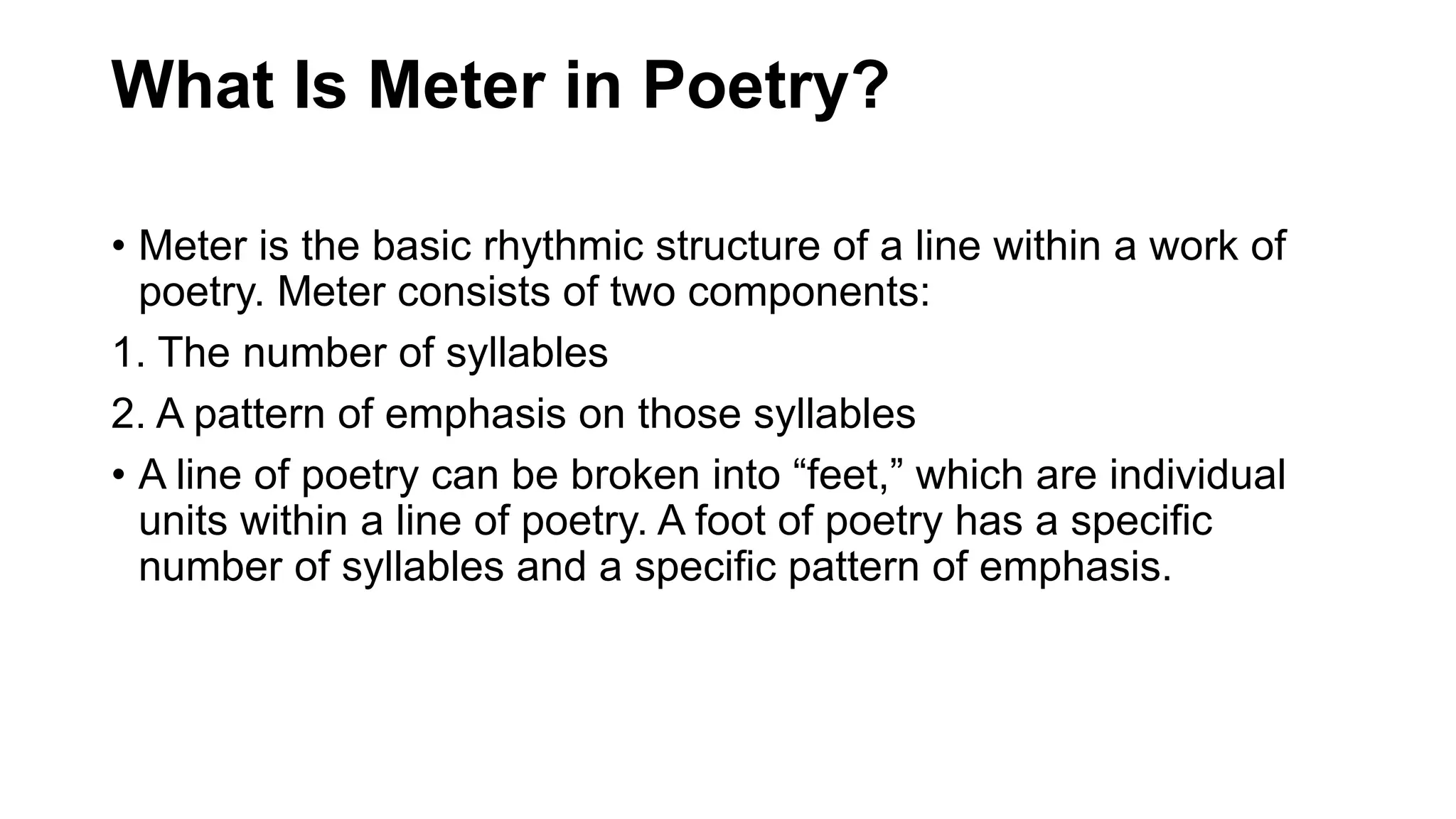 What Is Meter in Poetry?

• Meter is the basic rhythmic structure of a line within a work of poetry. Meter consists of two components:

1. The number of syllables

2. A pattern of emphasis on those syllables

• A line of poetry can be broken into “feet,” which are individual units within a line of poetry. A foot of poetry has a specific number of syllables and a specific pattern of emphasis.